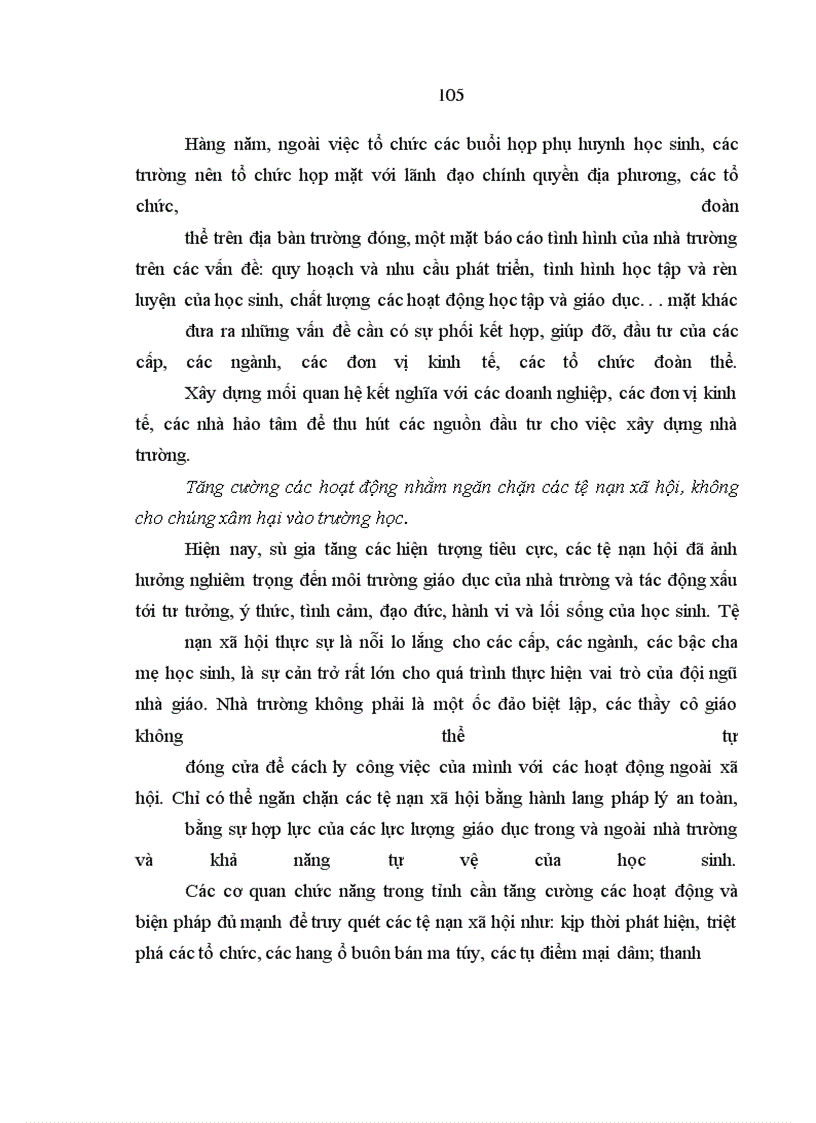 105

Hàng năm, ngoài việc tổ chức các buổi họp phụ huynh học sinh, các trường nên tổ chức họp mặt với lãnh đạo chính quyền địa phương, các tổ chức, đoàn thể trên địa bàn trường đóng, một mặt báo cáo tình hình của nhà trường trên các vấn đề: quy hoạch và nhu cầu phát triển, tình hình học tập và rèn luyện của học sinh, chất lượng các hoạt động học tập và giáo dục. . . mặt khác đưa ra những vấn đề cần có sự phối kết hợp, giúp đỡ, đầu tư của các cấp, các ngành, các đơn vị kinh tế, các tổ chức đoàn thể.

Xây dựng mối quan hệ kết nghĩa với các doanh nghiệp, các đơn vị kinh tế, các nhà hảo tâm để thu hút các nguồn đầu tư cho việc xây dựng nhà trường.

Tăng cường các hoạt động nhằm ngăn chặn các tệ nạn xã hội, không cho chúng xâm hại vào trường học.

Hiện nay, sù gia tăng các hiện tượng tiêu cực, các tệ nạn hội đã ảnh hưởng nghiêm trọng đến môi trường giáo dục của nhà trường và tác động xấu tới tư tưởng, ý thức, tình cảm, đạo đức, hành vi và lối sống của học sinh. Tệ nạn xã hội thực sự là nỗi lo lắng cho các cấp, các ngành, các bậc cha mẹ học sinh, là sự cản trở rất lớn cho quá trình thực hiện vai trò của đội ngũ nhà giáo. Nhà trường không phải là một ốc đảo biệt lập, các thầy cô giáo không thể tự đóng cửa để cách ly công việc của mình với các hoạt động ngoài xã hội. Chỉ có thể ngăn chặn các tệ nạn xã hội bằng hành lang pháp lý an toàn, bằng sự hợp lực của các lực lượng giáo dục trong và ngoài nhà trường và khả năng tự vệ của học sinh.

Các cơ quan chức năng trong tỉnh cần tăng cường các hoạt động và biện pháp đủ mạnh để truy quét các tệ nạn xã hội như: kịp thời phát hiện, triệt phá các tổ chức, các hang ổ buôn bán ma túy, các tụ điểm mại dâm; thanh